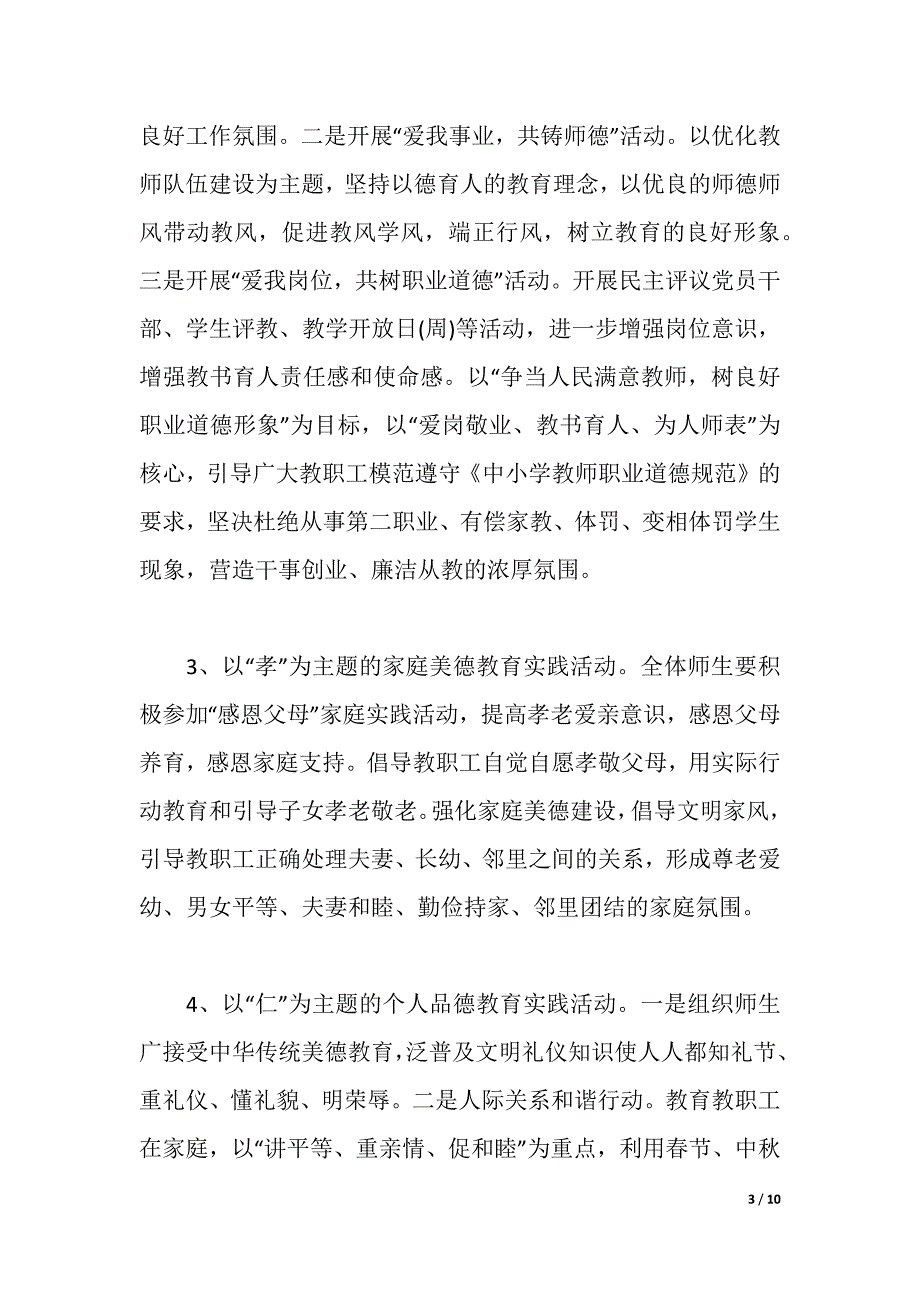 良好工作氛围。二是开展“爱我事业，共铸师德”活动。以优化教师队伍建设为主题，坚持以德育人的教育理念，以优良的师德师风带动教风，促进教风学风，端正行风，树立教育的良好形象。三是开展“爱我岗位，共树职业道德”活动。开展民主评议党员干部、学生评教、教学开放日(周)等活动，进一步增强岗位意识，增强教书育人责任感和使命感。以“争当人民满意教师，树良好职业道德形象”为目标，以“爱岗敬业、教书育人、为人师表”为核心，引导广大教职工模范遵守《中小学教师职业道德规范》的要求，坚决杜绝从事第二职业、有偿家教、体罚、变相体罚学生现象，营造干事创业、廉洁从教的浓厚氛围。

3、以“孝”为主题的家庭美德教育实践活动。全体师生要积极参加“感恩父母”家庭实践活动，提高孝老爱亲意识，感恩父母养育，感恩家庭支持。倡导教职工自觉自愿孝敬父母，用实际行动教育和引导子女孝老敬老。强化家庭美德建设，倡导文明家风，引导教职工正确处理夫妻、长幼、邻里之间的关系，形成尊老爱幼、男女平等、夫妻和睦、勤俭持家、邻里团结的家庭氛围。

4、以“仁”为主题的个人品德教育实践活动。一是组织师生广接受中华传统美德教育，泛普及文明礼仪知识使人人都知礼节、重礼仪、懂礼貌、明荣辱。二是人际关系和谐行动。教育教职工在家庭，以“讲平等、重亲情、促和睦”为重点，利用春节、中秋

3 / 10